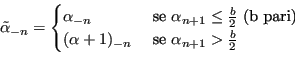 $\tilde{\alpha}_{-n} = \begin{cases} \alpha_{-n} & \text{se } \alpha_{n+1} \leq \frac{b}{2} \text{ (b pari)} \\ (\alpha+1)_{-n} & \text{se } \alpha_{n+1} > \frac{b}{2} \end{cases}$